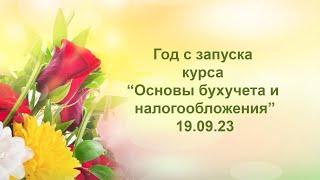 Год с запуска курса “Основы бухучета и налогообложения” 19.09.23